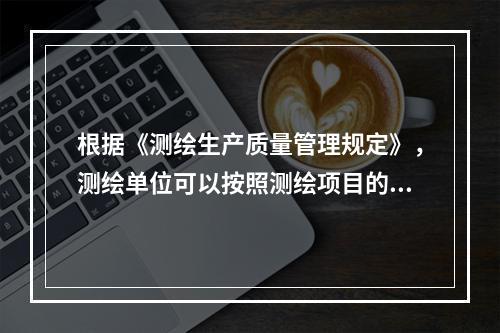 根据《测绘生产质量管理规定》，测绘单位可以按照测绘项目的...